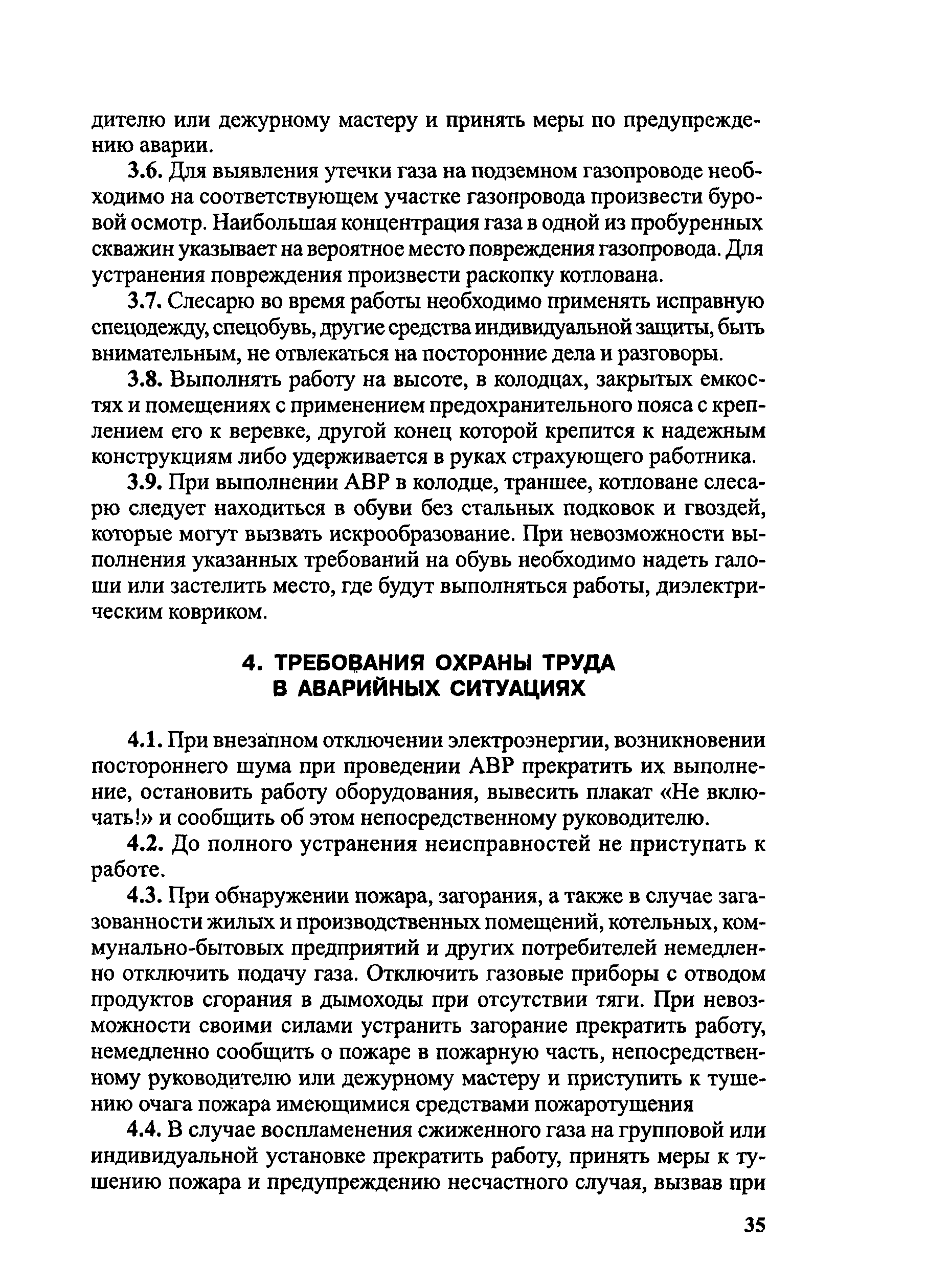 дителю или дежурному мастеру и принять меры по предупреждению аварии.

3.6. Для выявления утечки газа на подземном газопроводе необходимо на соответствующем участке газопровода произвести буровой осмотр. Наибольшая концентрация газа в одной из пробуренных скважин указывает на вероятное место повреждения газопровода. Для устранения повреждения произвести раскопку котлована.

3.7. Слесарю во время работы необходимо применять исправную спецодежду, спецобувь, другие средства индивидуальной защиты, быть внимательным, не отвлекаться на посторонние дела и разговоры.

3.8. Выполнять работу на высоте, в колодцах, закрытых емкостях и помещениях с применением предохранительного пояса с креплением его к веревке, другой конец которой крепится к надежным конструкциям либо удерживается в руках страхующего работника.

3.9. При выполнении АВР в колодце, траншее, котловане слесарю следует находиться в обуви без стальных подковок и гвоздей, которые могут вызвать искрообразование. При невозможности выполнения указанных требований на обувь необходимо надеть галоши или застелить место, где будут выполняться работы, диэлектрическим ковриком.

4. ТРЕБОВАНИЯ ОХРАНЫ ТРУДА В АВАРИЙНЫХ СИТУАЦИЯХ

4.1. При внезапном отключении электроэнергии, возникновении постороннего шума при проведении АВР прекратить их выполнение, остановить работу оборудования, вывесить плакат «Не включать!» и сообщить об этом непосредственному руководителю.

4.2. До полного устранения неисправностей не приступать к работе.

4.3. При обнаружении пожара, загорания, а также в случае загазованности жилых и производственных помещений, котельных, коммунально-бытовых предприятий и других потребителей немедленно отключить подачу газа. Отключить газовые приборы с отводом продуктов сгорания в дымоходы при отсутствии тяги. При невозможности своими силами устранить загорание прекратить работу, немедленно сообщить о пожаре в пожарную часть, непосредственному руководителю или дежурному мастеру и приступить к тушению очага пожара имеющимися средствами пожаротушения

4.4. В случае воспламенения сжиженного газа на групповой или индивидуальной установке прекратить работу, принять меры к тушению пожара и предупреждению несчастного случая, вызвав при

35